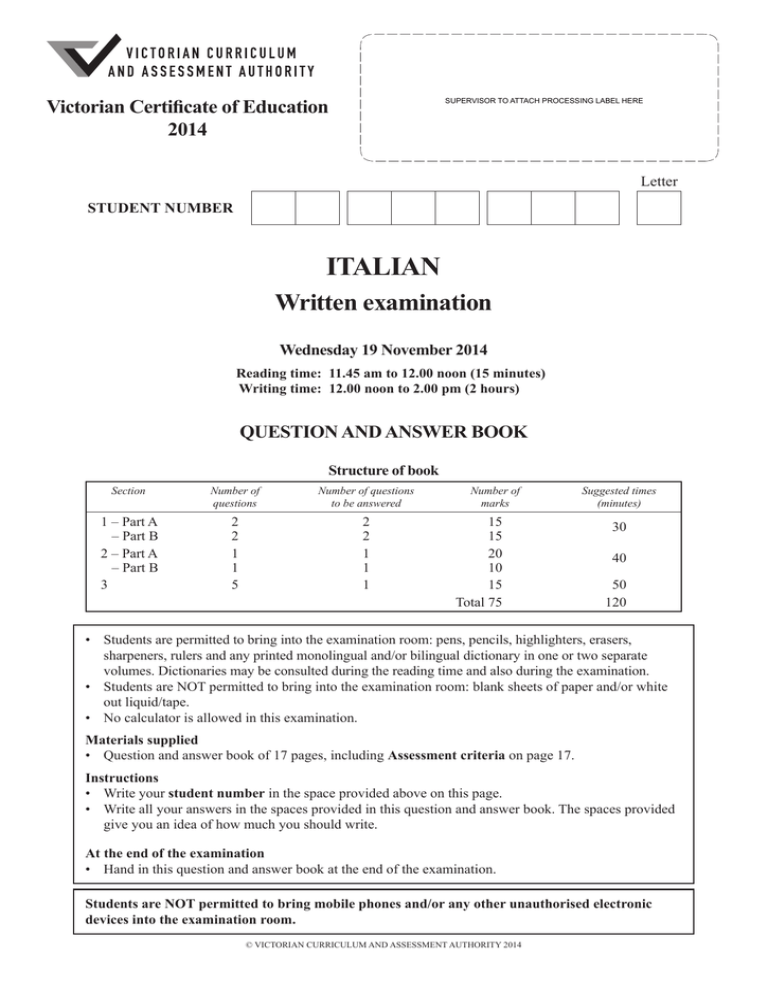 VICTORIAN CURRICULUM AND ASSESSMENT AUTHORITY

Victorian Certificate of Education
2014

SUPERVISOR TO ATTACH PROCESSING LABEL HERE

Letter

STUDENT NUMBER

ITALIAN
Written examination

Wednesday 19 November 2014

Reading time: 11.45 am to 12.00 noon (15 minutes)
Writing time: 12.00 noon to 2.00 pm (2 hours)

QUESTION AND ANSWER BOOK

Structure of book

| Section | Number of questions | Number of questions to be answered | Number of marks | Suggested times (minutes) |
|---|---|---|---|---|
| 1 – Part A | 2 | 2 | 15 | 30 |
| – Part B | 2 | 2 | 15 | |
| 2 – Part A | 1 | 1 | 20 | 40 |
| – Part B | 1 | 1 | 10 | |
| 3 | 5 | 1 | 15 | 50 |
| | | | Total 75 | 120 |

• Students are permitted to bring into the examination room: pens, pencils, highlighters, erasers, sharpeners, rulers and any printed monolingual and/or bilingual dictionary in one or two separate volumes. Dictionaries may be consulted during the reading time and also during the examination.
• Students are NOT permitted to bring into the examination room: blank sheets of paper and/or white out liquid/tape.
• No calculator is allowed in this examination.

Materials supplied
• Question and answer book of 17 pages, including Assessment criteria on page 17.

Instructions
• Write your student number in the space provided above on this page.
• Write all your answers in the spaces provided in this question and answer book. The spaces provided give you an idea of how much you should write.

At the end of the examination
• Hand in this question and answer book at the end of the examination.

Students are NOT permitted to bring mobile phones and/or any other unauthorised electronic devices into the examination room.

© VICTORIAN CURRICULUM AND ASSESSMENT AUTHORITY 2014